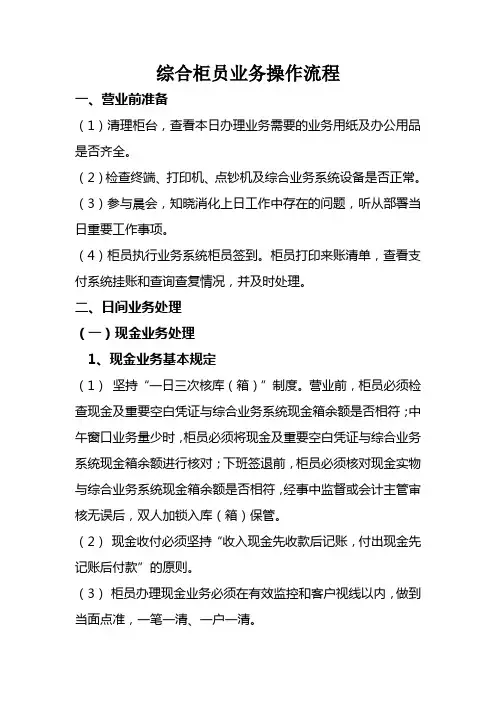 综合柜员业务操作流程

一、营业前准备

（1）清理柜台，查看本日办理业务需要的业务用纸及办公用品是否齐全。

（2）检查终端、打印机、点钞机及综合业务系统设备是否正常。

（3）参与晨会，知晓消化上日工作中存在的问题，听从部署当日重要工作事项。

（4）柜员执行业务系统柜员签到。柜员打印来账清单，查看支付系统挂账和查询查复情况，并及时处理。

二、日间业务处理

（一）现金业务处理

1、现金业务基本规定

（1） 坚持“一日三次核库（箱）”制度。营业前，柜员必须检查现金及重要空白凭证与综合业务系统现金箱余额是否相符；中午窗口业务量少时，柜员必须将现金及重要空白凭证与综合业务系统现金箱余额进行核对；下班签退前，柜员必须核对现金实物与综合业务系统现金箱余额是否相符，经事中监督或会计主管审核无误后，双人加锁入库（箱）保管。

（2） 现金收付必须坚持“收入现金先收款后记账，付出现金先记账后付款”的原则。

（3） 柜员办理现金业务必须在有效监控和客户视线以内，做到当面点准，一笔一清、一户一清。